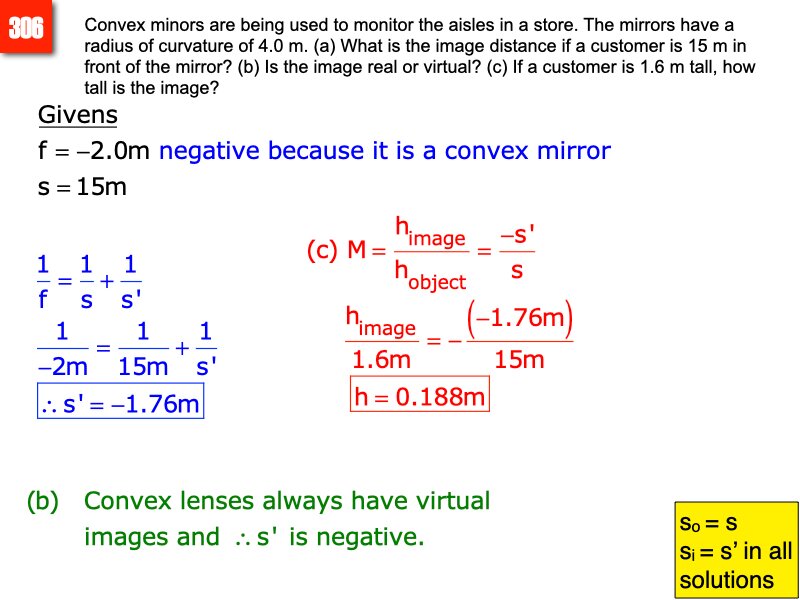 306

Convex minors are being used to monitor the aisles in a store. The mirrors have a radius of curvature of 4.0 m. (a) What is the image distance if a customer is 15 m in front of the mirror? (b) Is the image real or virtual? (c) If a customer is 1.6 m tall, how tall is the image?

Givens

$f = -2.0m$ negative because it is a convex mirror

$s = 15m$

$\frac{1}{f} = \frac{1}{s} + \frac{1}{s'}$

$\frac{1}{-2m} = \frac{1}{15m} + \frac{1}{s'}$

$\therefore s' = -1.76m$

(c) $M = \frac{h_{image}}{h_{object}} = \frac{-s'}{s}$

$\frac{h_{image}}{1.6m} = -\frac{(-1.76m)}{15m}$

$h = 0.188m$

(b) Convex lenses always have virtual images and $\therefore s'$ is negative.

$s_o = s$
$s_i = s'$ in all solutions